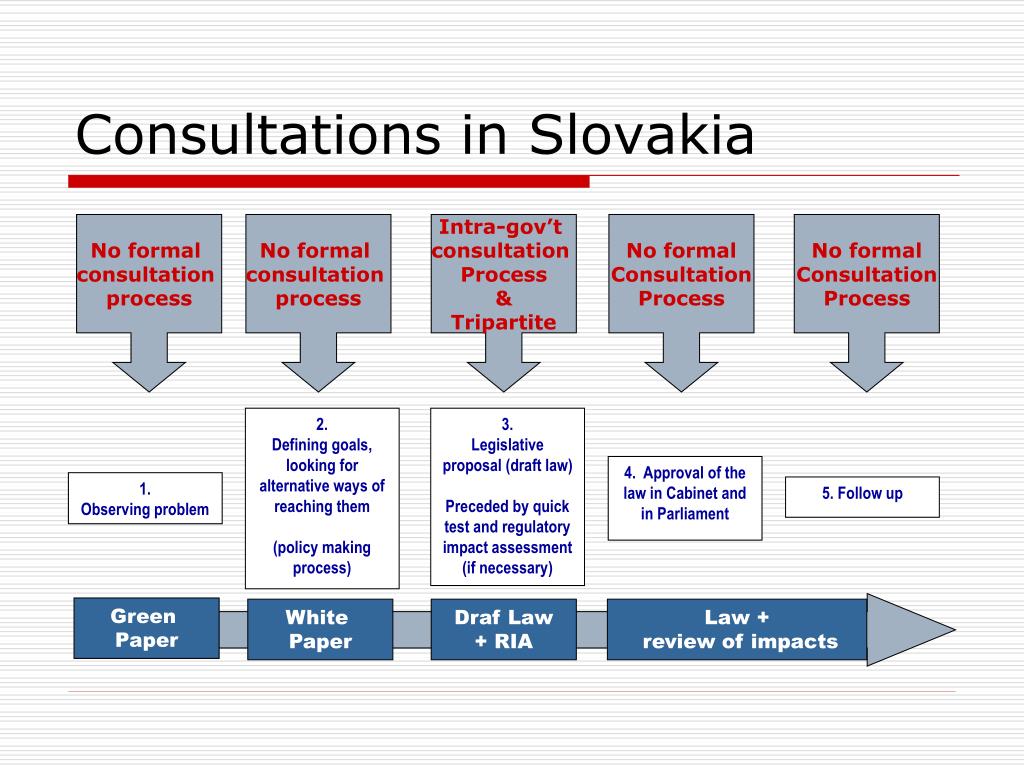 Consultations in Slovakia

No formal consultation process

No formal consultation process

Intra-gov't consultation Process & Tripartite

No formal Consultation Process

No formal Consultation Process

1. Observing problem

2. Defining goals, looking for alternative ways of reaching them

(policy making process)

3. Legislative proposal (draft law)

Preceded by quick test and regulatory impact assessment (if necessary)

4. Approval of the law in Cabinet and in Parliament

5. Follow up

Green Paper

White Paper

Draf Law + RIA

Law + review of impacts